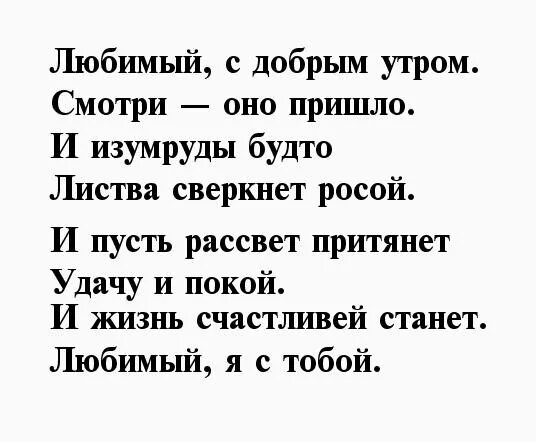 Любимый, с добрым утром.
Смотри — оно пришло.
И изумруды будто
Листва сверкнет росой.

И пусть рассвет притянет
Удачу и покой.
И жизнь счастливей станет.
Любимый, я с тобой.